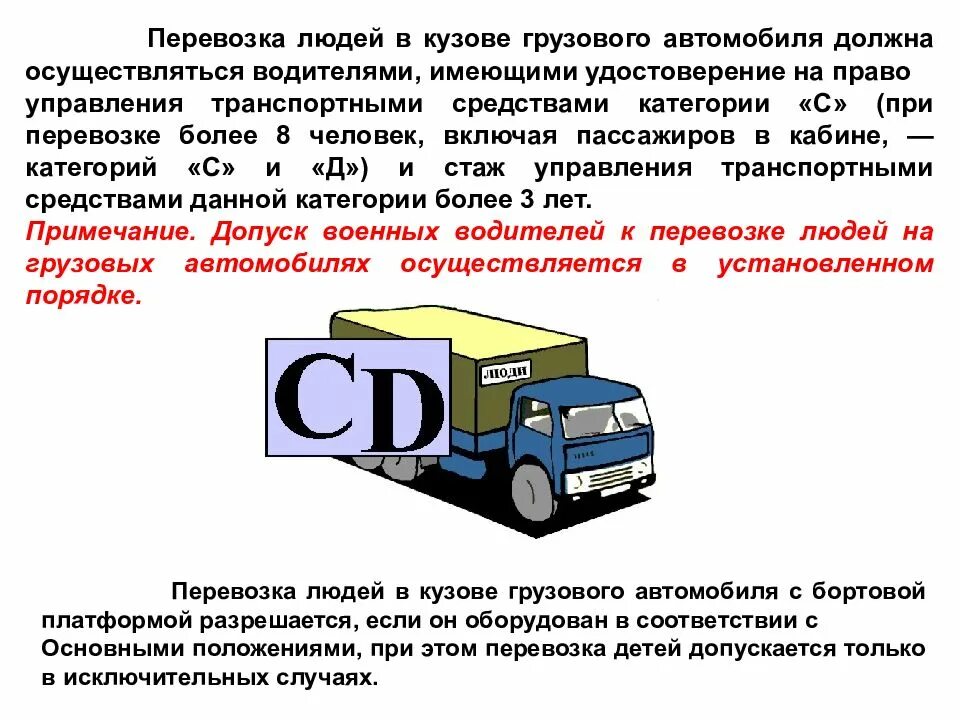 Перевозка людей в кузове грузового автомобиля должна осуществляться водителями, имеющими удостоверение на право управления транспортными средствами категории «С» (при перевозке более 8 человек, включая пассажиров в кабине, — категорий «С» и «Д») и стаж управления транспортными средствами данной категории более 3 лет.

Примечание. Допуск военных водителей к перевозке людей на грузовых автомобилях осуществляется в установленном порядке.

CD

ЛЮДИ

Перевозка людей в кузове грузового автомобиля с бортовой платформой разрешается, если он оборудован в соответствии с Основными положениями, при этом перевозка детей допускается только в исключительных случаях.